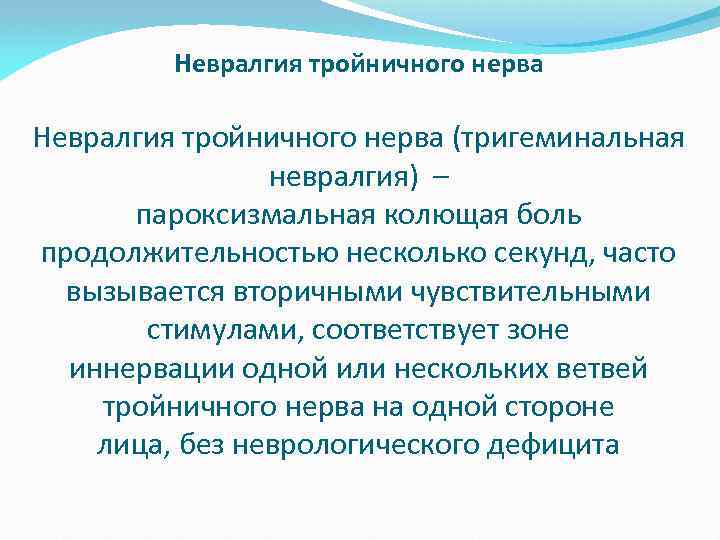 Невралгия тройничного нерва

Невралгия тройничного нерва (тригеминальная невралгия) – пароксизмальная колющая боль продолжительностью несколько секунд, часто вызывается вторичными чувствительными стимулами, соответствует зоне иннервации одной или нескольких ветвей тройничного нерва на одной стороне лица, без неврологического дефицита